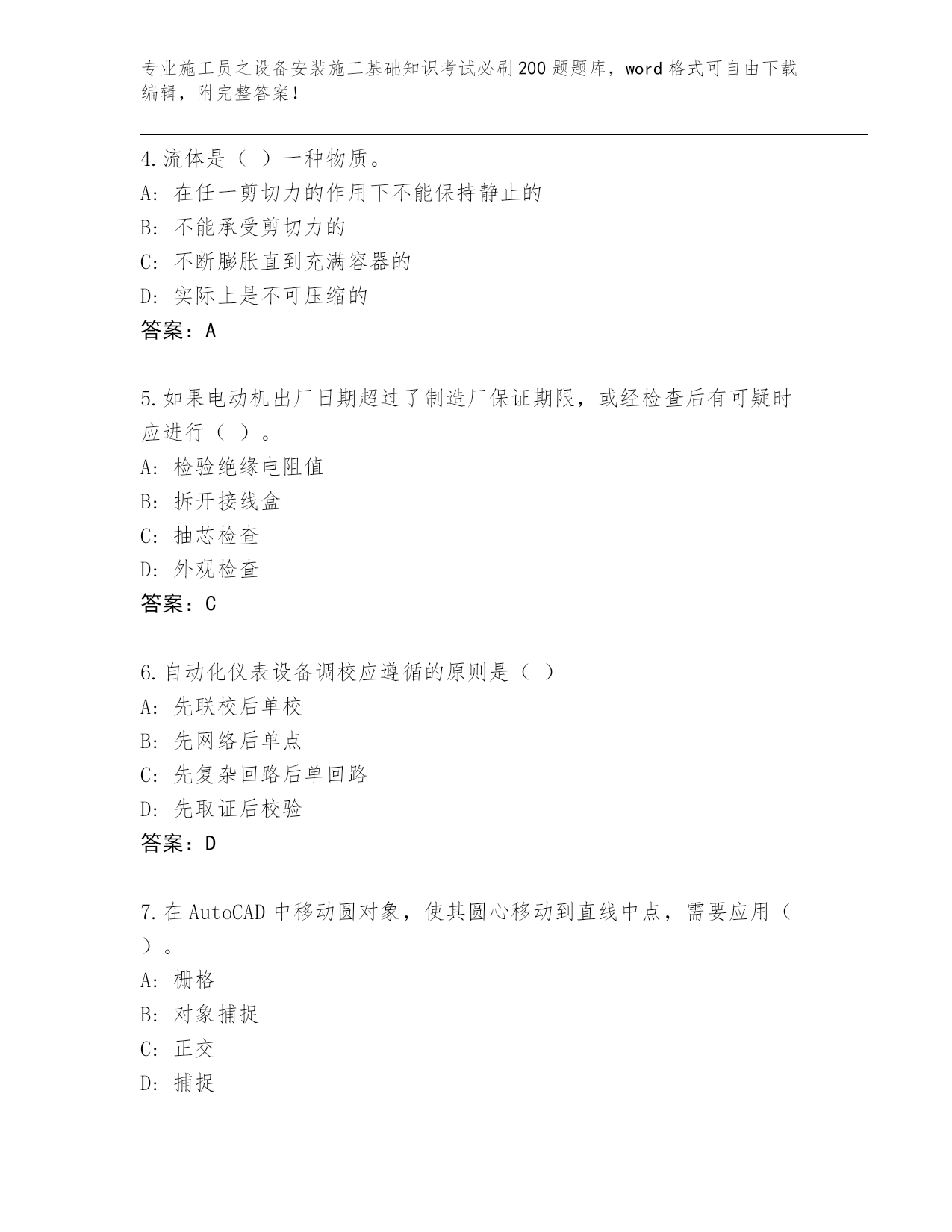 专业施工员之设备安装施工基础知识考试必刷200题题库，word格式可自由下载编辑，附完整答案！

4.流体是（ ）一种物质。
A: 在任一剪切力的作用下不能保持静止的
B: 不能承受剪切力的
C: 不断膨胀直到充满容器的
D: 实际上是不可压缩的
答案：A

5.如果电动机出厂日期超过了制造厂保证期限，或经检查后有可疑时应进行（ ）。
A: 检验绝缘电阻值
B: 拆开接线盒
C: 抽芯检查
D: 外观检查
答案：C

6.自动化仪表设备调校应遵循的原则是（ ）
A: 先联校后单校
B: 先网络后单点
C: 先复杂回路后单回路
D: 先取证后校验
答案：D

7.在AutoCAD中移动圆对象，使其圆心移动到直线中点，需要应用（ ）。
A: 栅格
B: 对象捕捉
C: 正交
D: 捕捉